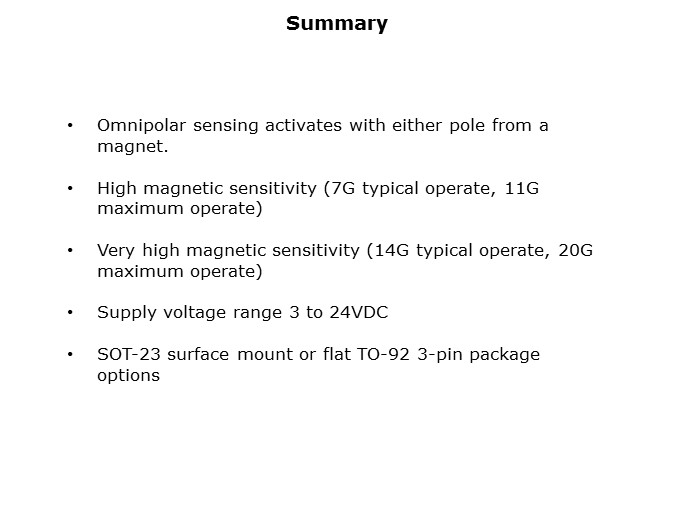 Summary

• Omnipolar sensing activates with either pole from a magnet.

• High magnetic sensitivity (7G typical operate, 11G maximum operate)

• Very high magnetic sensitivity (14G typical operate, 20G maximum operate)

• Supply voltage range 3 to 24VDC

• SOT-23 surface mount or flat TO-92 3-pin package options